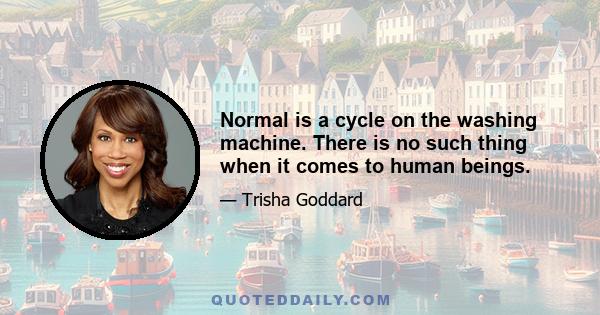 Normal is a cycle on the washing machine. There is no such thing when it comes to human beings.

— Trisha Goddard

QUOTEDDAILY.COM